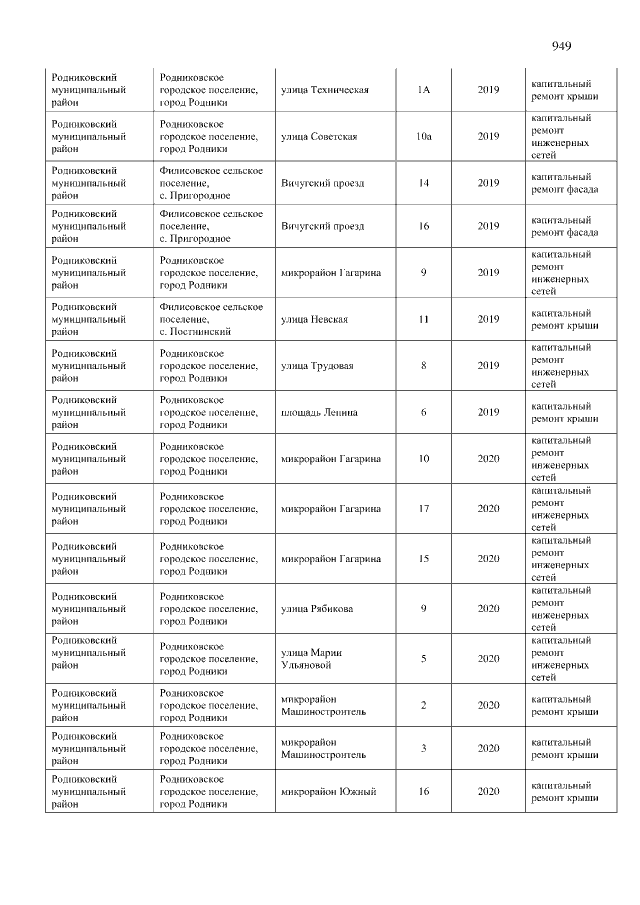 949

| Родниковский муниципальный район | Родниковское городское поселение, город Родники | улица Техническая | 1А | 2019 | капитальный ремонт крыши |
|---|---|---|---|---|---|
| Родниковский муниципальный район | Родниковское городское поселение, город Родники | улица Советская | 10а | 2019 | капитальный ремонт инженерных сетей |
| Родниковский муниципальный район | Филисовское сельское поселение, с. Пригородное | Вичугский проезд | 14 | 2019 | капитальный ремонт фасада |
| Родниковский муниципальный район | Филисовское сельское поселение, с. Пригородное | Вичугский проезд | 16 | 2019 | капитальный ремонт фасада |
| Родниковский муниципальный район | Родниковское городское поселение, город Родники | микрорайон Гагарина | 9 | 2019 | капитальный ремонт инженерных сетей |
| Родниковский муниципальный район | Филисовское сельское поселение, с. Постнинский | улица Невская | 11 | 2019 | капитальный ремонт крыши |
| Родниковский муниципальный район | Родниковское городское поселение, город Родники | улица Трудовая | 8 | 2019 | капитальный ремонт инженерных сетей |
| Родниковский муниципальный район | Родниковское городское поселение, город Родники | площадь Ленина | 6 | 2019 | капитальный ремонт крыши |
| Родниковский муниципальный район | Родниковское городское поселение, город Родники | микрорайон Гагарина | 10 | 2020 | капитальный ремонт инженерных сетей |
| Родниковский муниципальный район | Родниковское городское поселение, город Родники | микрорайон Гагарина | 17 | 2020 | капитальный ремонт инженерных сетей |
| Родниковский муниципальный район | Родниковское городское поселение, город Родники | микрорайон Гагарина | 15 | 2020 | капитальный ремонт инженерных сетей |
| Родниковский муниципальный район | Родниковское городское поселение, город Родники | улица Рябикова | 9 | 2020 | капитальный ремонт инженерных сетей |
| Родниковский муниципальный район | Родниковское городское поселение, город Родники | улица Марии Ульяновой | 5 | 2020 | капитальный ремонт инженерных сетей |
| Родниковский муниципальный район | Родниковское городское поселение, город Родники | микрорайон Машиностроитель | 2 | 2020 | капитальный ремонт крыши |
| Родниковский муниципальный район | Родниковское городское поселение, город Родники | микрорайон Машиностроитель | 3 | 2020 | капитальный ремонт крыши |
| Родниковский муниципальный район | Родниковское городское поселение, город Родники | микрорайон Южный | 16 | 2020 | капитальный ремонт крыши |